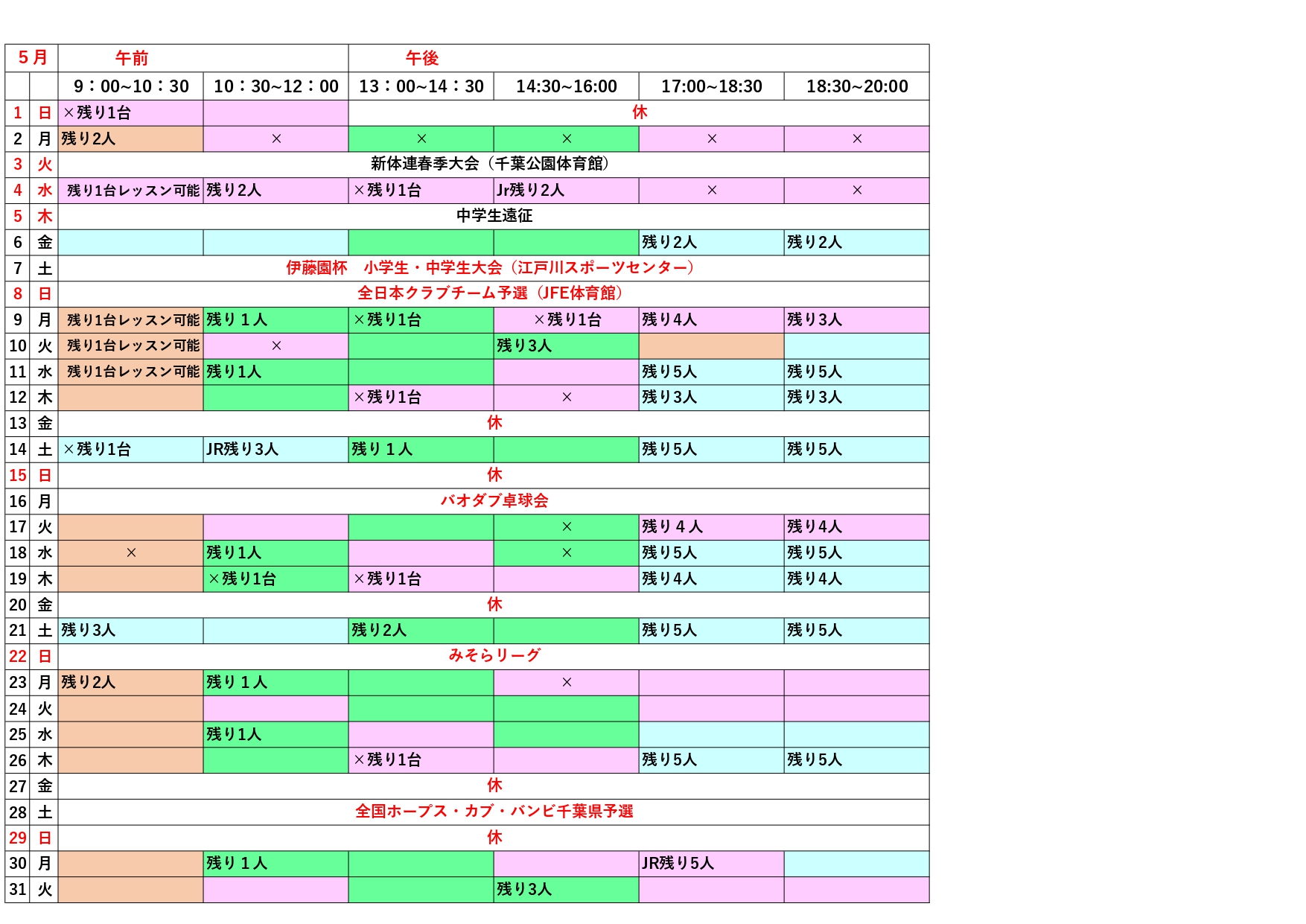 | 5月 | | 午前 | | 午後 | | | |
|---|---|---|---|---|---|---|---|
| | | 9：00~10：30 | 10：30~12：00 | 13：00~14：30 | 14:30~16:00 | 17:00~18:30 | 18:30~20:00 |
| 1 | 日 | ×残り1台 | | 休 | | | |
| 2 | 月 | 残り2人 | × | × | × | × | × |
| 3 | 火 | 新体連春季大会（千葉公園体育館） | | | | | |
| 4 | 水 | 残り1台レッスン可能 | 残り2人 | ×残り1台 | Jr残り2人 | × | × |
| 5 | 木 | 中学生遠征 | | | | | |
| 6 | 金 | | | | | 残り2人 | 残り2人 |
| 7 | 土 | 伊藤園杯　小学生・中学生大会（江戸川スポーツセンター） | | | | | |
| 8 | 日 | 全日本クラブチーム予選（JFE体育館） | | | | | |
| 9 | 月 | 残り1台レッスン可能 | 残り１人 | ×残り1台 | ×残り1台 | 残り4人 | 残り3人 |
| 10 | 火 | 残り1台レッスン可能 | × | | 残り3人 | | |
| 11 | 水 | 残り1台レッスン可能 | 残り1人 | | | 残り5人 | 残り5人 |
| 12 | 木 | | | ×残り1台 | × | 残り3人 | 残り3人 |
| 13 | 金 | 休 | | | | | |
| 14 | 土 | ×残り1台 | JR残り3人 | 残り１人 | | 残り5人 | 残り5人 |
| 15 | 日 | 休 | | | | | |
| 16 | 月 | バオダブ卓球会 | | | | | |
| 17 | 火 | | | | × | 残り４人 | 残り4人 |
| 18 | 水 | × | 残り1人 | | × | 残り5人 | 残り5人 |
| 19 | 木 | | ×残り1台 | ×残り1台 | | 残り4人 | 残り4人 |
| 20 | 金 | 休 | | | | | |
| 21 | 土 | 残り3人 | | 残り2人 | | 残り5人 | 残り5人 |
| 22 | 日 | みそらリーグ | | | | | |
| 23 | 月 | 残り2人 | 残り１人 | | × | | |
| 24 | 火 | | | | | | |
| 25 | 水 | | 残り1人 | | | | |
| 26 | 木 | | | ×残り1台 | | 残り5人 | 残り5人 |
| 27 | 金 | 休 | | | | | |
| 28 | 土 | 全国ホープス・カブ・バンビ千葉県予選 | | | | | |
| 29 | 日 | 休 | | | | | |
| 30 | 月 | | 残り１人 | | | JR残り5人 | |
| 31 | 火 | | | | 残り3人 | | |